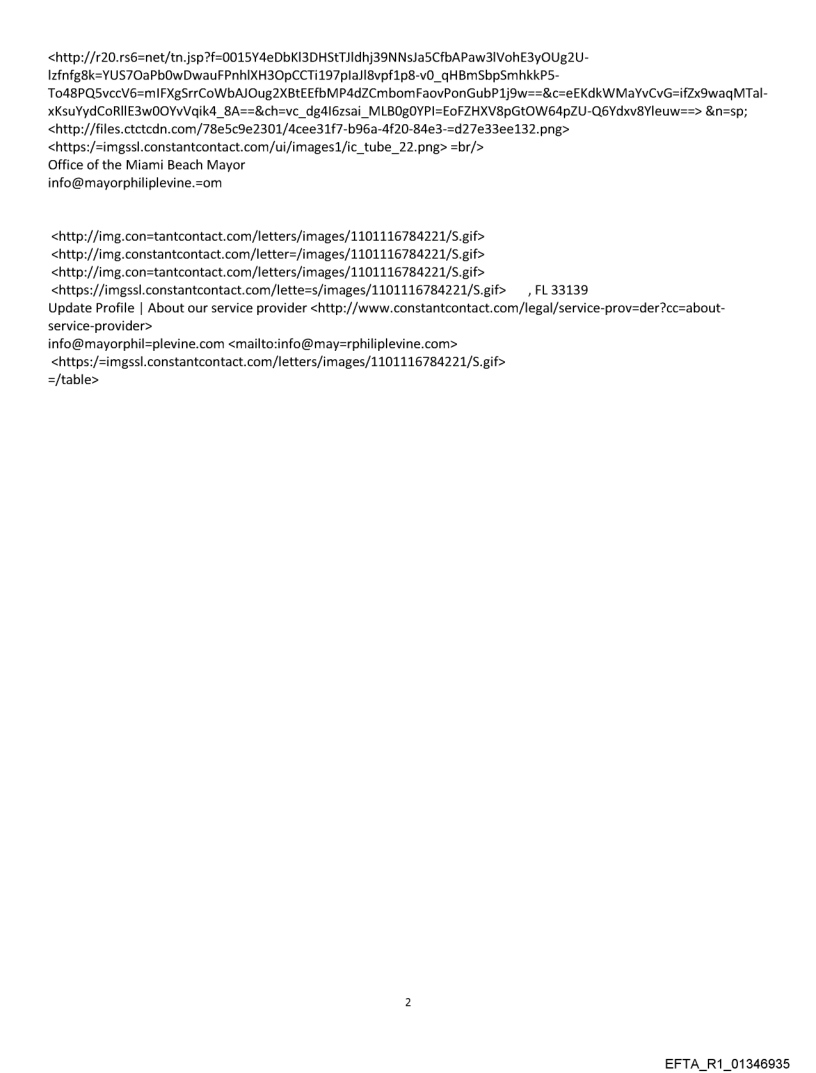 <http://r20.rs6=net/tn.jsp?f=0015Y4eDbKl3DHStTJldhj39NNsJa5CfbAPaw3lVohE3yOUg2U-lzfnfg8k=YUS7OaPb0wDwauFPnhlXH3OpCCTi197plaJl8vpf1p8-v0_qHBmSbpSmhkkP5-To48PQ5vccV6=mIFXgSrrCoWbAJOug2XBtEEfbMP4dZCmbomFaovPonGubP1j9w==&c=eEKdkWMaYvCvG=ifZx9waqMTal-xKsuYydCoRllE3w0OYvVqik4_8A==&ch=vc_dg4I6zsai_MLB0g0YPI=EoFZHXV8pGtOW64pZU-Q6Ydxv8Yleuw==> &n=sp;
<http://files.ctctcdn.com/78e5c9e2301/4cee31f7-b96a-4f20-84e3-=d27e33ee132.png>
<https:/=imgssl.constantcontact.com/ui/images1/ic_tube_22.png> =br/>
Office of the Miami Beach Mayor
info@mayorphiliplevine.=om

<http://img.con=tantcontact.com/letters/images/1101116784221/S.gif>
<http://img.constantcontact.com/letter=/images/1101116784221/S.gif>
<http://img.con=tantcontact.com/letters/images/1101116784221/S.gif>
<https://imgssl.constantcontact.com/lette=s/images/1101116784221/S.gif> , FL 33139
Update Profile | About our service provider <http://www.constantcontact.com/legal/service-prov=der?cc=about-service-provider>
info@mayorphil=plevine.com <mailto:info@may=rphiliplevine.com>
<https:/=imgssl.constantcontact.com/letters/images/1101116784221/S.gif>
=/table>

2

EFTA_R1_01346935